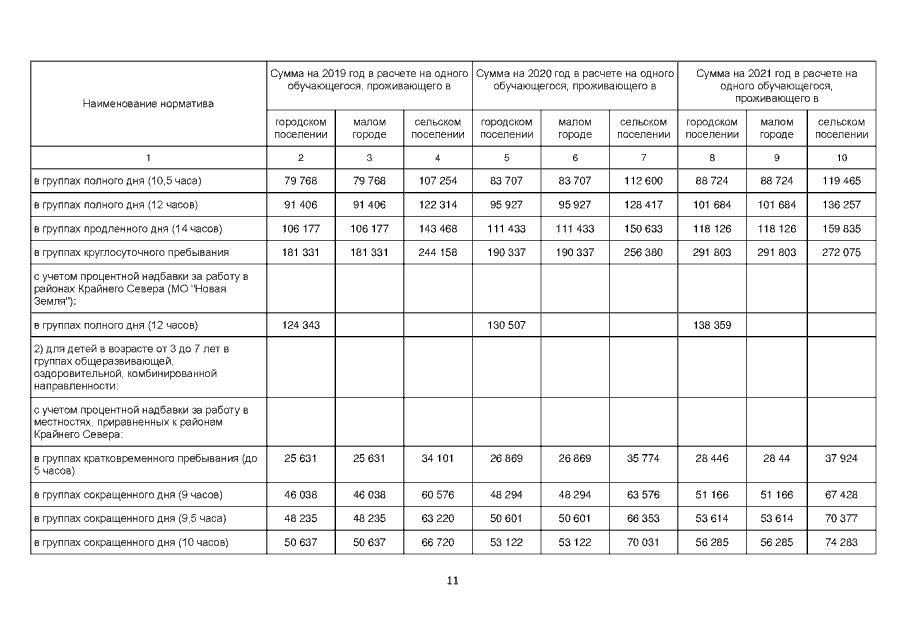 | Наименование норматива | Сумма на 2019 год в расчете на одного обучающегося, проживающего в | | | Сумма на 2020 год в расчете на одного обучающегося, проживающего в | | | Сумма на 2021 год в расчете на одного обучающегося, проживающего в | | |
|---|---|---|---|---|---|---|---|---|---|
| | городском поселении | малом городе | сельском поселении | городском поселении | малом городе | сельском поселении | городском поселении | малом городе | сельском поселении |
| 1 | 2 | 3 | 4 | 5 | 6 | 7 | 8 | 9 | 10 |
| в группах полного дня (10,5 часа) | 79 768 | 79 768 | 107 254 | 83 707 | 83 707 | 112 600 | 88 724 | 88 724 | 119 465 |
| в группах полного дня (12 часов) | 91 406 | 91 406 | 122 314 | 95 927 | 95 927 | 128 417 | 101 684 | 101 684 | 136 257 |
| в группах продленного дня (14 часов) | 106 177 | 106 177 | 143 468 | 111 433 | 111 433 | 150 633 | 118 126 | 118 126 | 159 835 |
| в группах круглосуточного пребывания | 181 331 | 181 331 | 244 158 | 190 337 | 190 337 | 256 380 | 291 803 | 291 803 | 272 075 |
| с учетом процентной надбавки за работу в районах Крайнего Севера (МО "Новая Земля"): | | | | | | | | | |
| в группах полного дня (12 часов) | 124 343 | | | 130 507 | | | 138 359 | | |
| 2) для детей в возрасте от 3 до 7 лет в группах общеразвивающей, оздоровительной, комбинированной направленности: | | | | | | | | | |
| с учетом процентной надбавки за работу в местностях, приравненных к районам Крайнего Севера: | | | | | | | | | |
| в группах кратковременного пребывания (до 5 часов) | 25 631 | 25 631 | 34 101 | 26 869 | 26 869 | 35 774 | 28 446 | 28 44 | 37 924 |
| в группах сокращенного дня (9 часов) | 46 038 | 46 038 | 60 576 | 48 294 | 48 294 | 63 576 | 51 166 | 51 166 | 67 428 |
| в группах сокращенного дня (9,5 часа) | 48 235 | 48 235 | 63 220 | 50 601 | 50 601 | 66 353 | 53 614 | 53 614 | 70 377 |
| в группах сокращенного дня (10 часов) | 50 637 | 50 637 | 66 720 | 53 122 | 53 122 | 70 031 | 56 285 | 56 285 | 74 283 |

11